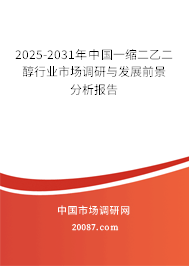 2025-2031年中国一缩二乙二醇行业市场调研与发展前景分析报告

中国市场调研网

20087.com